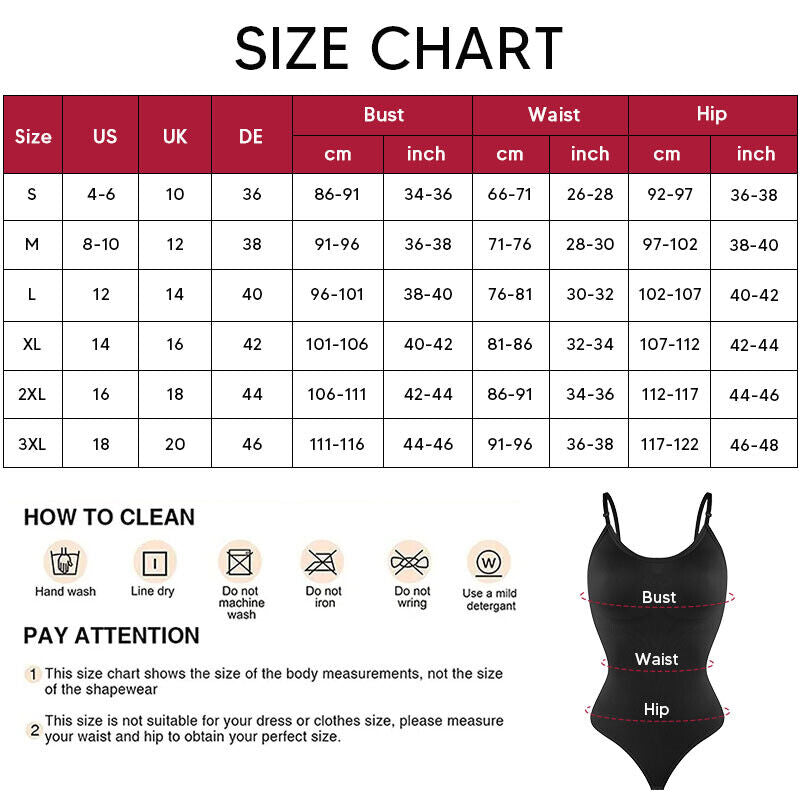 SIZE CHART

| Size | US | UK | DE | Bust cm | Bust inch | Waist cm | Waist inch | Hip cm | Hip inch |
|---|---|---|---|---|---|---|---|---|---|
| S | 4-6 | 10 | 36 | 86-91 | 34-36 | 66-71 | 26-28 | 92-97 | 36-38 |
| M | 8-10 | 12 | 38 | 91-96 | 36-38 | 71-76 | 28-30 | 97-102 | 38-40 |
| L | 12 | 14 | 40 | 96-101 | 38-40 | 76-81 | 30-32 | 102-107 | 40-42 |
| XL | 14 | 16 | 42 | 101-106 | 40-42 | 81-86 | 32-34 | 107-112 | 42-44 |
| 2XL | 16 | 18 | 44 | 106-111 | 42-44 | 86-91 | 34-36 | 112-117 | 44-46 |
| 3XL | 18 | 20 | 46 | 111-116 | 44-46 | 91-96 | 36-38 | 117-122 | 46-48 |

HOW TO CLEAN

Hand wash
Line dry
Do not machine wash
Do not iron
Do not wring
Use a mild detergant

PAY ATTENTION

1 This size chart shows the size of the body measurements, not the size of the shapewear

2 This size is not suitable for your dress or clothes size, please measure your waist and hip to obtain your perfect size.

Bust
Waist
Hip